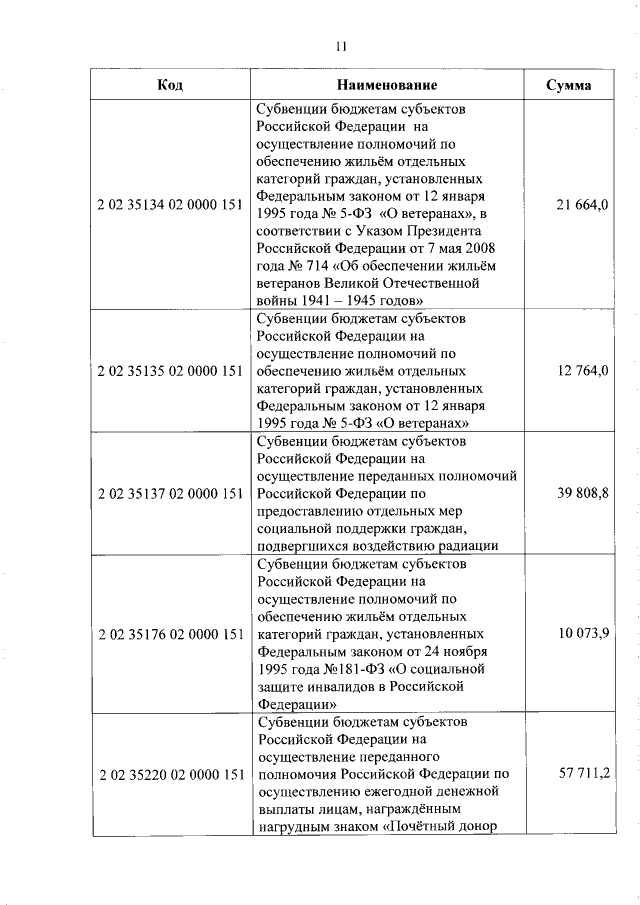 11

| Код | Наименование | Сумма |
|---|---|---|
| 2 02 35134 02 0000 151 | Субвенции бюджетам субъектов Российской Федерации на осуществление полномочий по обеспечению жильём отдельных категорий граждан, установленных Федеральным законом от 12 января 1995 года № 5-ФЗ «О ветеранах», в соответствии с Указом Президента Российской Федерации от 7 мая 2008 года № 714 «Об обеспечении жильём ветеранов Великой Отечественной войны 1941 – 1945 годов» | 21 664,0 |
| 2 02 35135 02 0000 151 | Субвенции бюджетам субъектов Российской Федерации на осуществление полномочий по обеспечению жильём отдельных категорий граждан, установленных Федеральным законом от 12 января 1995 года № 5-ФЗ «О ветеранах» | 12 764,0 |
| 2 02 35137 02 0000 151 | Субвенции бюджетам субъектов Российской Федерации на осуществление переданных полномочий Российской Федерации по предоставлению отдельных мер социальной поддержки граждан, подвергшихся воздействию радиации | 39 808,8 |
| 2 02 35176 02 0000 151 | Субвенции бюджетам субъектов Российской Федерации на осуществление полномочий по обеспечению жильём отдельных категорий граждан, установленных Федеральным законом от 24 ноября 1995 года №181-ФЗ «О социальной защите инвалидов в Российской Федерации» | 10 073,9 |
| 2 02 35220 02 0000 151 | Субвенции бюджетам субъектов Российской Федерации на осуществление переданного полномочия Российской Федерации по осуществлению ежегодной денежной выплаты лицам, награждённым нагрудным знаком «Почётный донор | 57 711,2 |